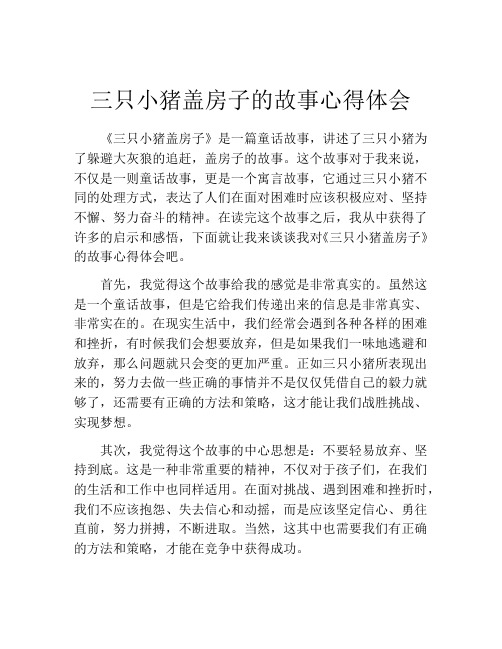 三只小猪盖房子的故事心得体会

《三只小猪盖房子》是一篇童话故事，讲述了三只小猪为了躲避大灰狼的追赶，盖房子的故事。这个故事对于我来说，不仅是一则童话故事，更是一个寓言故事，它通过三只小猪不同的处理方式，表达了人们在面对困难时应该积极应对、坚持不懈、努力奋斗的精神。在读完这个故事之后，我从中获得了许多的启示和感悟，下面就让我来谈谈我对《三只小猪盖房子》的故事心得体会吧。

首先，我觉得这个故事给我的感觉是非常真实的。虽然这是一个童话故事，但是它给我们传递出来的信息是非常真实、非常实在的。在现实生活中，我们经常会遇到各种各样的困难和挫折，有时候我们会想要放弃，但是如果我们一味地逃避和放弃，那么问题就只会变的更加严重。正如三只小猪所表现出来的，努力去做一些正确的事情并不是仅仅凭借自己的毅力就够了，还需要有正确的方法和策略，这才能让我们战胜挑战、实现梦想。

其次，我觉得这个故事的中心思想是：不要轻易放弃、坚持到底。这是一种非常重要的精神，不仅对于孩子们，在我们的生活和工作中也同样适用。在面对挑战、遇到困难和挫折时，我们不应该抱怨、失去信心和动摇，而是应该坚定信心、勇往直前，努力拼搏，不断进取。当然，这其中也需要我们有正确的方法和策略，才能在竞争中获得成功。